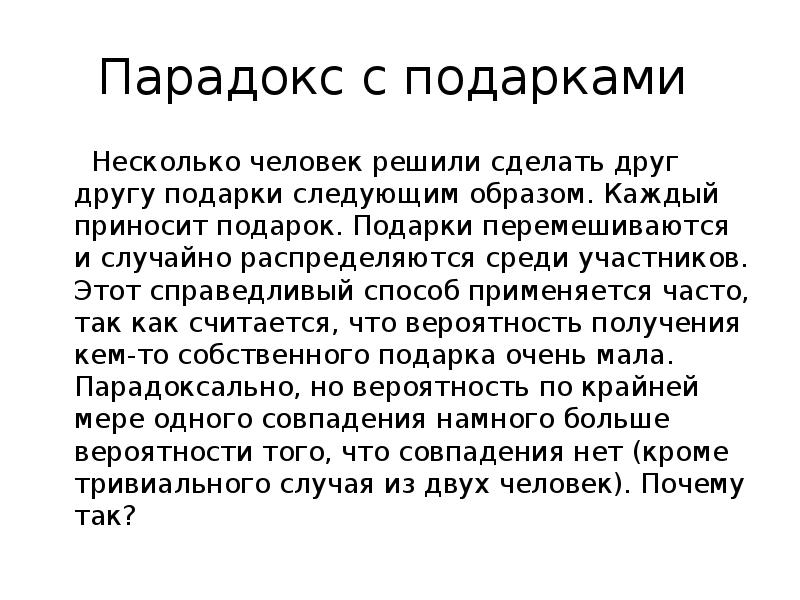 Парадокс с подарками

Несколько человек решили сделать друг другу подарки следующим образом. Каждый приносит подарок. Подарки перемешиваются и случайно распределяются среди участников. Этот справедливый способ применяется часто, так как считается, что вероятность получения кем-то собственного подарка очень мала. Парадоксально, но вероятность по крайней мере одного совпадения намного больше вероятности того, что совпадения нет (кроме тривиального случая из двух человек). Почему так?